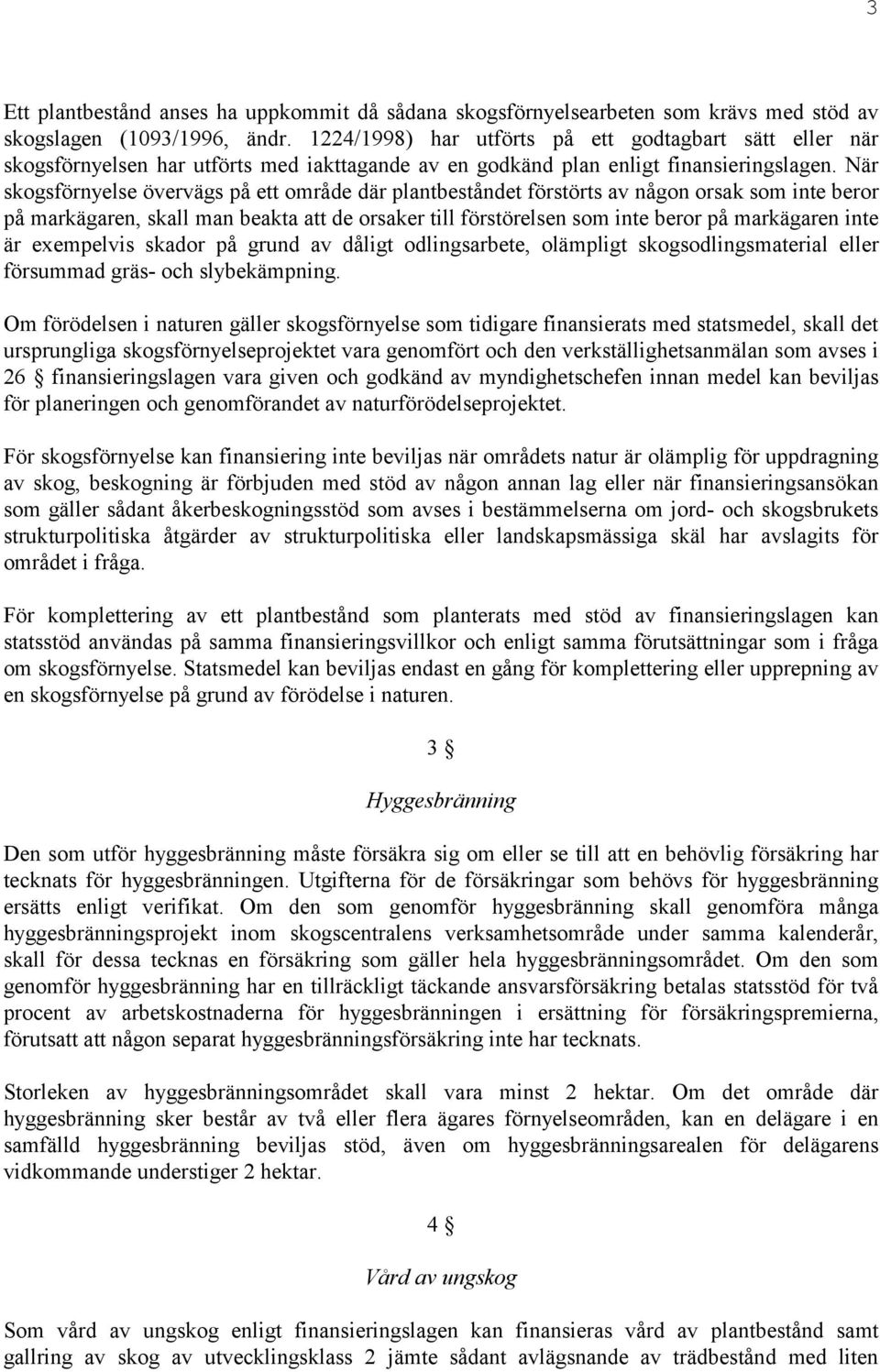 3

Ett plantbestånd anses ha uppkommit då sådana skogsförnyelsearbeten som krävs med stöd av skogslagen (1093/1996, ändr. 1224/1998) har utförts på ett godtagbart sätt eller när skogsförnyelsen har utförts med iakttagande av en godkänd plan enligt finansieringslagen. När skogsförnyelse övervägs på ett område där plantbeståndet förstörts av någon orsak som inte beror på markägaren, skall man beakta att de orsaker till förstörelsen som inte beror på markägaren inte är exempelvis skador på grund av dåligt odlingsarbete, olämpligt skogsodlingsmaterial eller försummad gräs- och slybekämpning.

Om förödelsen i naturen gäller skogsförnyelse som tidigare finansierats med statsmedel, skall det ursprungliga skogsförnyelseprojektet vara genomfört och den verkställighetsanmälan som avses i 26 § finansieringslagen vara given och godkänd av myndighetschefen innan medel kan beviljas för planeringen och genomförandet av naturförödelseprojektet.

För skogsförnyelse kan finansiering inte beviljas när områdets natur är olämplig för uppdragning av skog, beskogning är förbjuden med stöd av någon annan lag eller när finansieringsansökan som gäller sådant åkerbeskogningsstöd som avses i bestämmelserna om jord- och skogsbrukets strukturpolitiska åtgärder av strukturpolitiska eller landskapsmässiga skäl har avslagits för området i fråga.

För komplettering av ett plantbestånd som planterats med stöd av finansieringslagen kan statsstöd användas på samma finansieringsvillkor och enligt samma förutsättningar som i fråga om skogsförnyelse. Statsmedel kan beviljas endast en gång för komplettering eller upprepning av en skogsförnyelse på grund av förödelse i naturen.

3 §

Hyggesbränning

Den som utför hyggesbränning måste försäkra sig om eller se till att en behövlig försäkring har tecknats för hyggesbränningen. Utgifterna för de försäkringar som behövs för hyggesbränning ersätts enligt verifikat. Om den som genomför hyggesbränning skall genomföra många hyggesbränningsprojekt inom skogscentralens verksamhetsområde under samma kalenderår, skall för dessa tecknas en försäkring som gäller hela hyggesbränningsområdet. Om den som genomför hyggesbränning har en tillräckligt täckande ansvarsförsäkring betalas statsstöd för två procent av arbetskostnaderna för hyggesbränningen i ersättning för försäkringspremierna, förutsatt att någon separat hyggesbränningsförsäkring inte har tecknats.

Storleken av hyggesbränningsområdet skall vara minst 2 hektar. Om det område där hyggesbränning sker består av två eller flera ägares förnyelseområden, kan en delägare i en samfälld hyggesbränning beviljas stöd, även om hyggesbränningsarealen för delägarens vidkommande understiger 2 hektar.

4 §

Vård av ungskog

Som vård av ungskog enligt finansieringslagen kan finansieras vård av plantbestånd samt gallring av skog av utvecklingsklass 2 jämte sådant avlägsnande av trädbestånd med liten